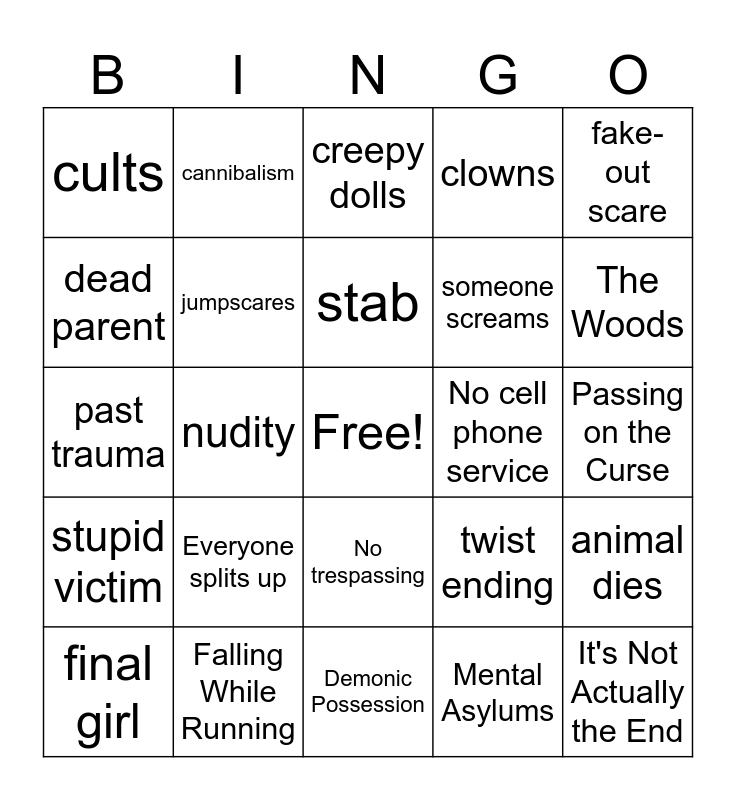 | B | I | N | G | O |
|---|---|---|---|---|
| cults | cannibalism | creepy dolls | clowns | fake-out scare |
| dead parent | jumpscares | stab | someone screams | The Woods |
| past trauma | nudity | Free! | No cell phone service | Passing on the Curse |
| stupid victim | Everyone splits up | No trespassing | twist ending | animal dies |
| final girl | Falling While Running | Demonic Possession | Mental Asylums | It's Not Actually the End |